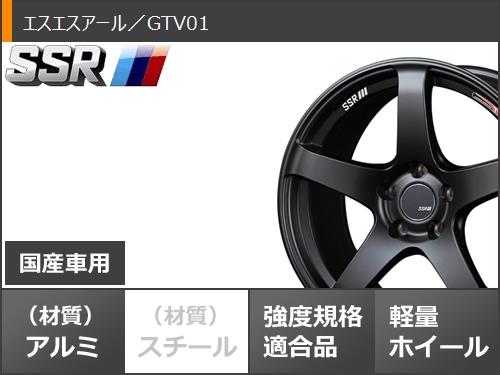 エスエスアール／GTV01

SSR

SSR

SSR

国産車用

（材質）
アルミ

（材質）
スチール

強度規格
適合品

軽量
ホイール